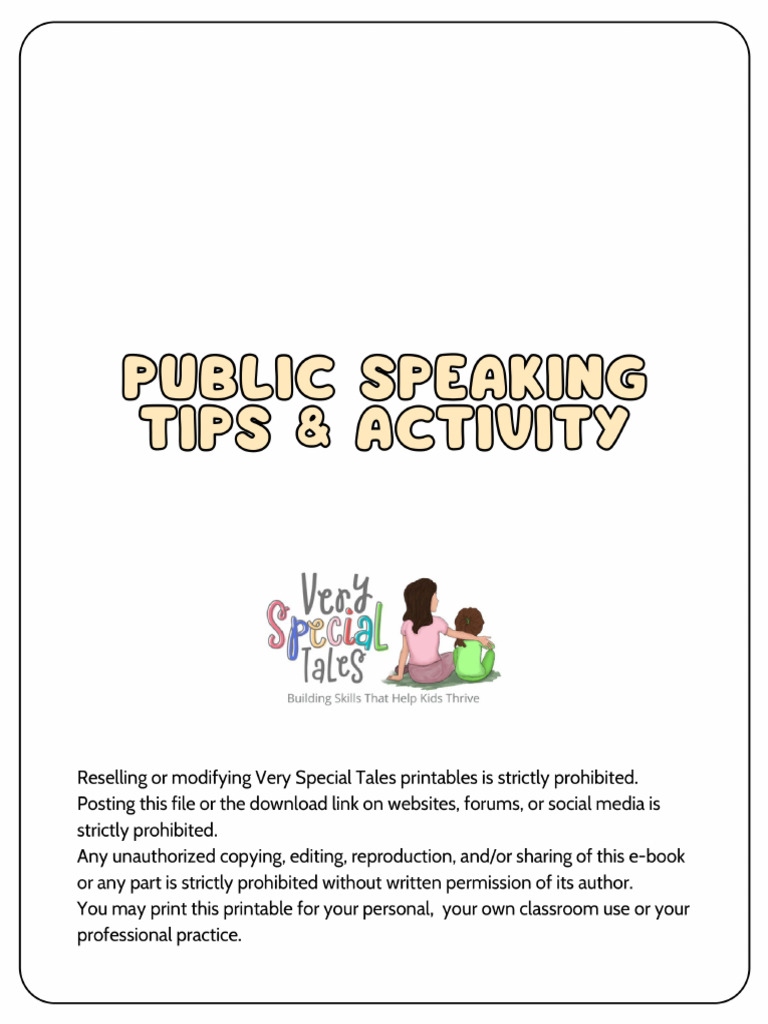 PUBLIC SPEAKING TIPS & ACTIVITY

Very Special Tales
Building Skills That Help Kids Thrive

Reselling or modifying Very Special Tales printables is strictly prohibited.
Posting this file or the download link on websites, forums, or social media is strictly prohibited.
Any unauthorized copying, editing, reproduction, and/or sharing of this e-book or any part is strictly prohibited without written permission of its author.
You may print this printable for your personal, your own classroom use or your professional practice.